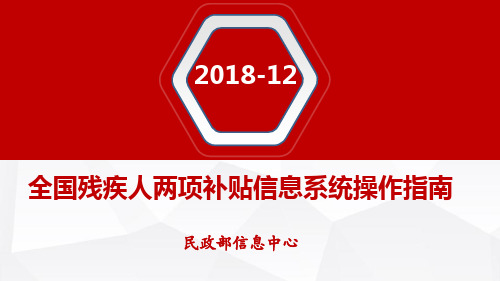 2018-12

全国残疾人两项补贴信息系统操作指南

民政部信息中心